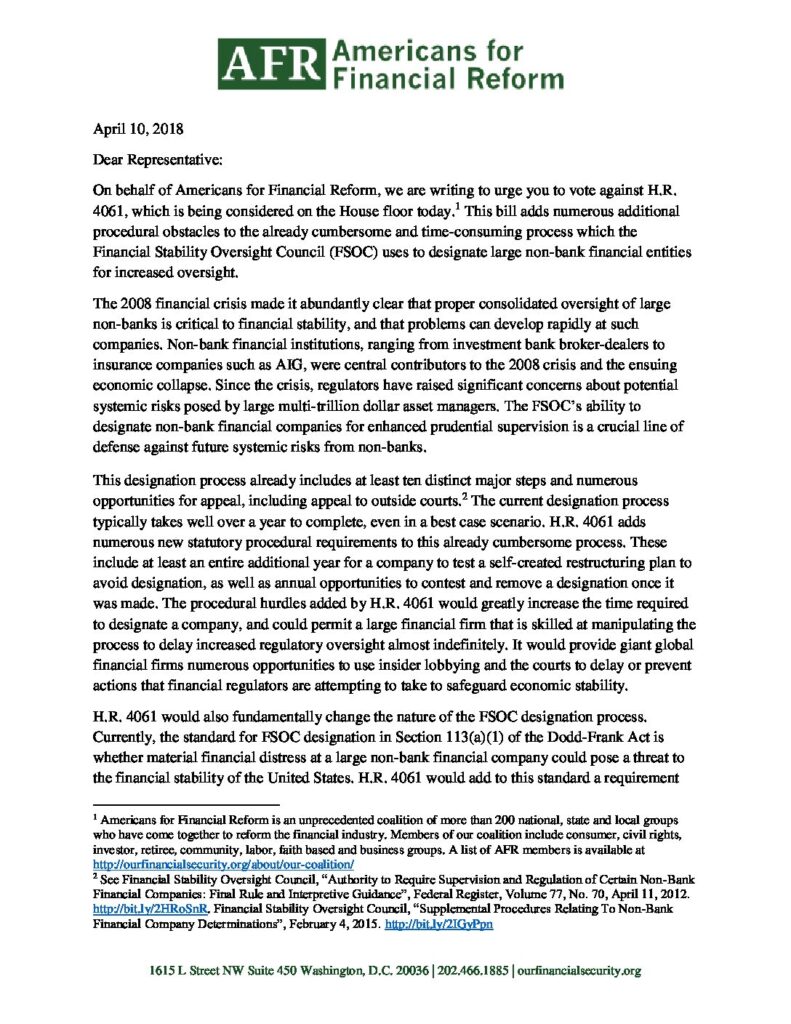 AFR Americans for Financial Reform

April 10, 2018

Dear Representative:

On behalf of Americans for Financial Reform, we are writing to urge you to vote against H.R. 4061, which is being considered on the House floor today.$^1$ This bill adds numerous additional procedural obstacles to the already cumbersome and time-consuming process which the Financial Stability Oversight Council (FSOC) uses to designate large non-bank financial entities for increased oversight.

The 2008 financial crisis made it abundantly clear that proper consolidated oversight of large non-banks is critical to financial stability, and that problems can develop rapidly at such companies. Non-bank financial institutions, ranging from investment bank broker-dealers to insurance companies such as AIG, were central contributors to the 2008 crisis and the ensuing economic collapse. Since the crisis, regulators have raised significant concerns about potential systemic risks posed by large multi-trillion dollar asset managers. The FSOC's ability to designate non-bank financial companies for enhanced prudential supervision is a crucial line of defense against future systemic risks from non-banks.

This designation process already includes at least ten distinct major steps and numerous opportunities for appeal, including appeal to outside courts.$^2$ The current designation process typically takes well over a year to complete, even in a best case scenario. H.R. 4061 adds numerous new statutory procedural requirements to this already cumbersome process. These include at least an entire additional year for a company to test a self-created restructuring plan to avoid designation, as well as annual opportunities to contest and remove a designation once it was made. The procedural hurdles added by H.R. 4061 would greatly increase the time required to designate a company, and could permit a large financial firm that is skilled at manipulating the process to delay increased regulatory oversight almost indefinitely. It would provide giant global financial firms numerous opportunities to use insider lobbying and the courts to delay or prevent actions that financial regulators are attempting to take to safeguard economic stability.

H.R. 4061 would also fundamentally change the nature of the FSOC designation process. Currently, the standard for FSOC designation in Section 113(a)(1) of the Dodd-Frank Act is whether material financial distress at a large non-bank financial company could pose a threat to the financial stability of the United States. H.R. 4061 would add to this standard a requirement

$^1$ Americans for Financial Reform is an unprecedented coalition of more than 200 national, state and local groups who have come together to reform the financial industry. Members of our coalition include consumer, civil rights, investor, retiree, community, labor, faith based and business groups. A list of AFR members is available at http://ourfinancialsecurity.org/about/our-coalition/
$^2$ See Financial Stability Oversight Council, "Authority to Require Supervision and Regulation of Certain Non-Bank Financial Companies: Final Rule and Interpretive Guidance", Federal Register, Volume 77, No. 70, April 11, 2012. http://bit.ly/2HRoSnR. Financial Stability Oversight Council, "Supplemental Procedures Relating To Non-Bank Financial Company Determinations", February 4, 2015. http://bit.ly/2IGyPpn

1615 L Street NW Suite 450 Washington, D.C. 20036 | 202.466.1885 | ourfinancialsecurity.org